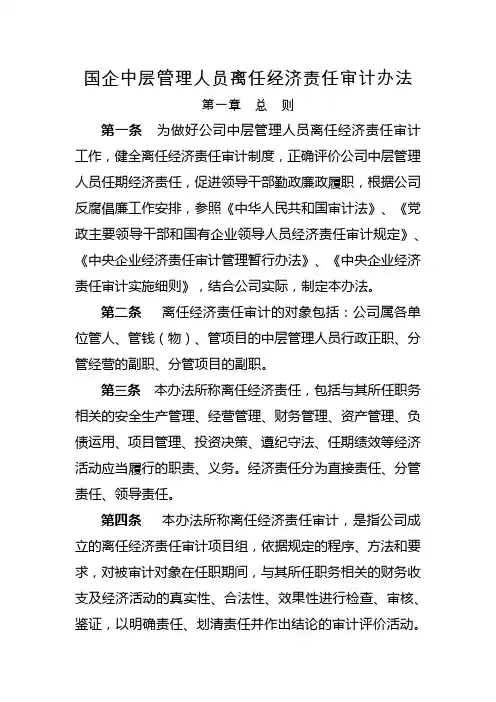 国企中层管理人员离任经济责任审计办法

第一章 总 则

第一条 为做好公司中层管理人员离任经济责任审计工作，健全离任经济责任审计制度，正确评价公司中层管理人员任期经济责任，促进领导干部勤政廉政履职，根据公司反腐倡廉工作安排，参照《中华人民共和国审计法》、《党政主要领导干部和国有企业领导人员经济责任审计规定》、《中央企业经济责任审计管理暂行办法》、《中央企业经济责任审计实施细则》，结合公司实际，制定本办法。

第二条 离任经济责任审计的对象包括：公司属各单位管人、管钱（物）、管项目的中层管理人员行政正职、分管经营的副职、分管项目的副职。

第三条 本办法所称离任经济责任，包括与其所任职务相关的安全生产管理、经营管理、财务管理、资产管理、负债运用、项目管理、投资决策、遵纪守法、任期绩效等经济活动应当履行的职责、义务。经济责任分为直接责任、分管责任、领导责任。

第四条 本办法所称离任经济责任审计，是指公司成立的离任经济责任审计项目组，依据规定的程序、方法和要求，对被审计对象在任职期间，与其所任职务相关的财务收支及经济活动的真实性、合法性、效果性进行检查、审核、鉴证，以明确责任、划清责任并作出结论的审计评价活动。